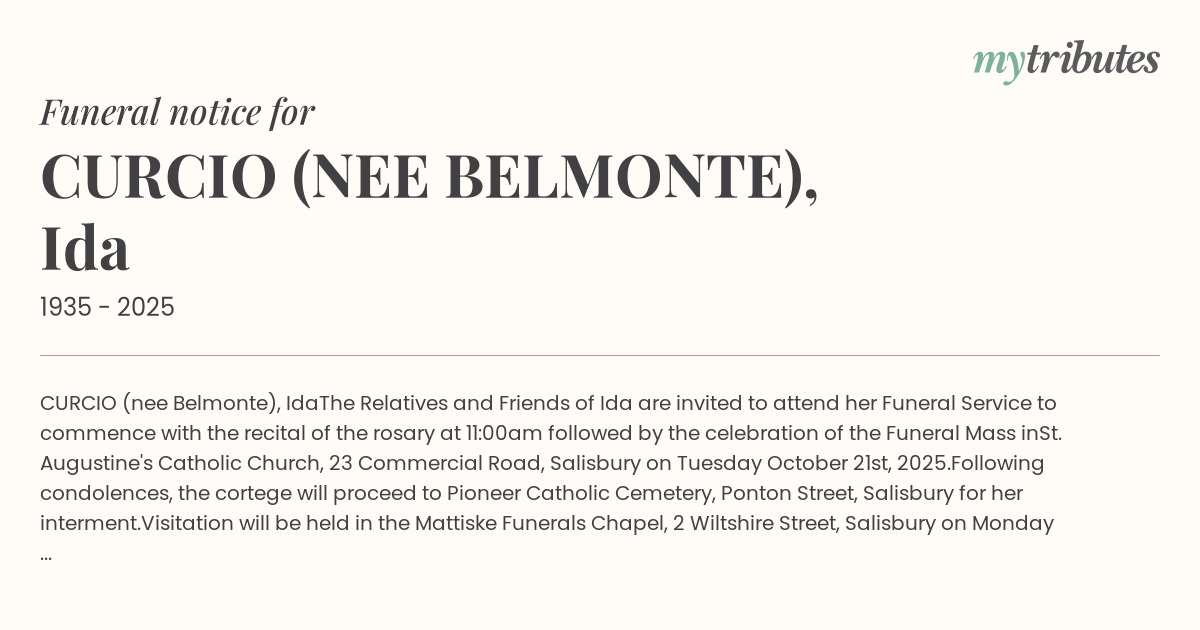 mytributes

Funeral notice for

CURCIO (NEE BELMONTE), Ida

1935 - 2025

CURCIO (nee Belmonte), IdaThe Relatives and Friends of Ida are invited to attend her Funeral Service to commence with the recital of the rosary at 11:00am followed by the celebration of the Funeral Mass inSt. Augustine's Catholic Church, 23 Commercial Road, Salisbury on Tuesday October 21st, 2025.Following condolences, the cortege will proceed to Pioneer Catholic Cemetery, Ponton Street, Salisbury for her interment.Visitation will be held in the Mattiske Funerals Chapel, 2 Wiltshire Street, Salisbury on Monday ...